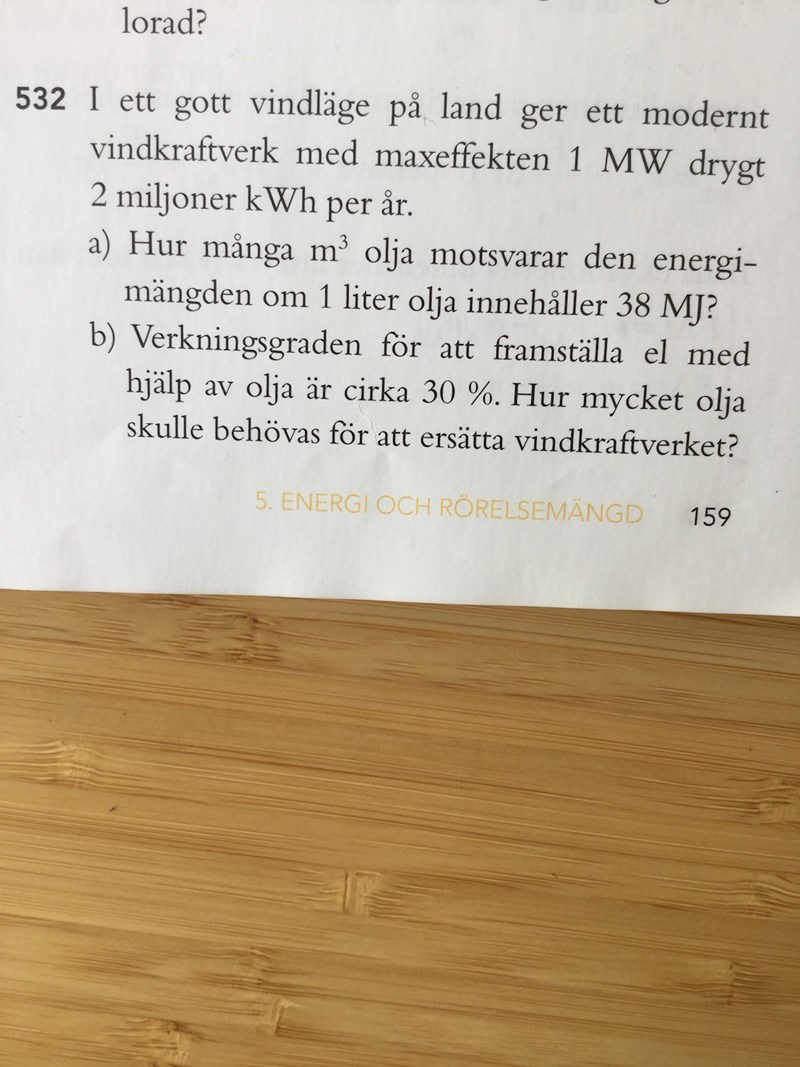 lorad?

532 I ett gott vindläge på land ger ett modernt vindkraftverk med maxeffekten 1 MW drygt 2 miljoner kWh per år.

a) Hur många $m^3$ olja motsvarar den energimängden om 1 liter olja innehåller 38 MJ?

b) Verkningsgraden för att framställa el med hjälp av olja är cirka 30 %. Hur mycket olja skulle behövas för att ersätta vindkraftverket?

5. ENERGI OCH RÖRELSEMÄNGD 159